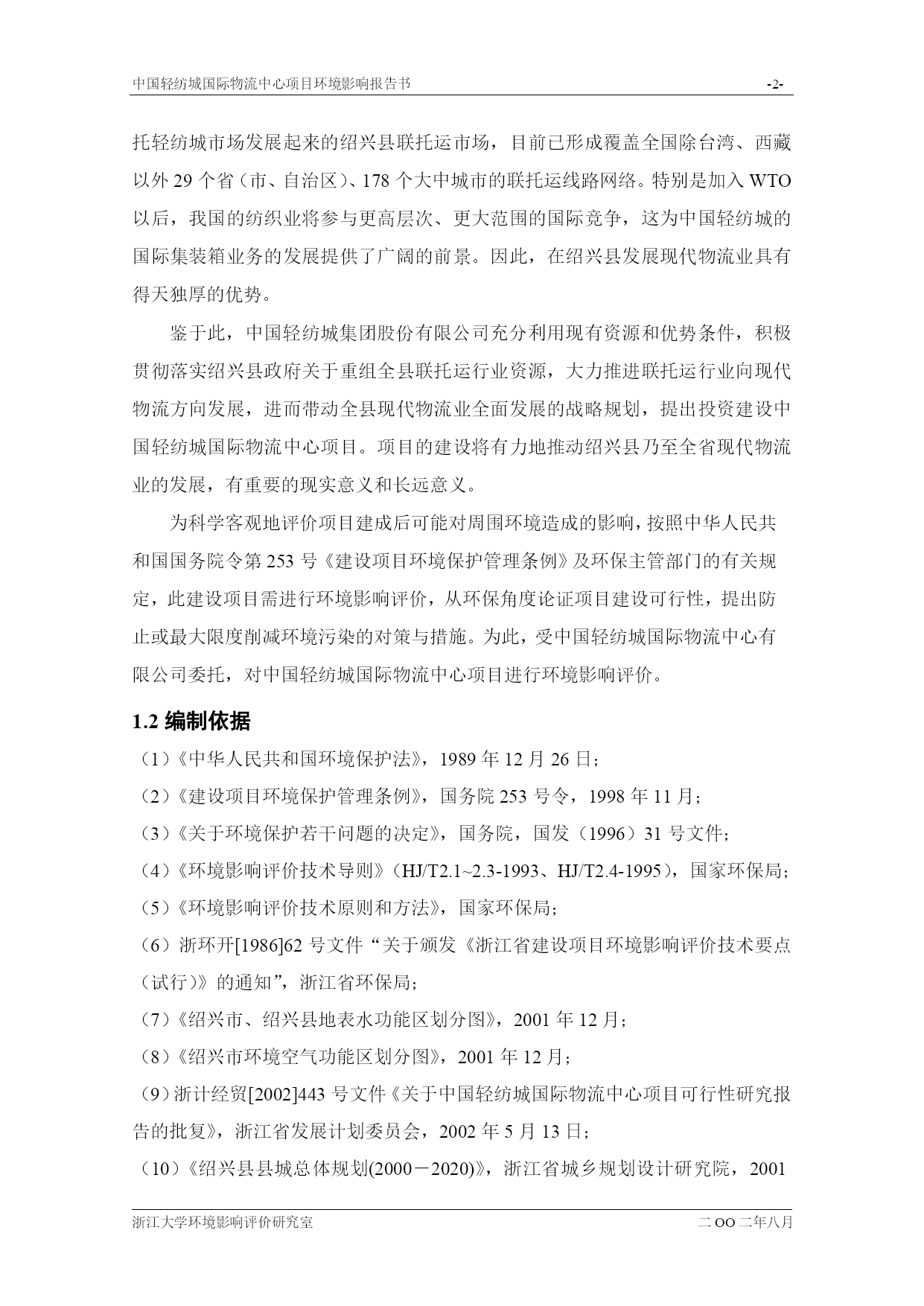 中国轻纺城国际物流中心项目环境影响报告书 -2-

托轻纺城市场发展起来的绍兴县联托运市场，目前已形成覆盖全国除台湾、西藏以外 29 个省（市、自治区）、178 个大中城市的联托运线路网络。特别是加入 WTO 以后，我国的纺织业将参与更高层次、更大范围的国际竞争，这为中国轻纺城的国际集装箱业务的发展提供了广阔的前景。因此，在绍兴县发展现代物流业具有得天独厚的优势。

鉴于此，中国轻纺城集团股份有限公司充分利用现有资源和优势条件，积极贯彻落实绍兴县政府关于重组全县联托运行业资源，大力推进联托运行业向现代物流方向发展，进而带动全县现代物流业全面发展的战略规划，提出投资建设中国轻纺城国际物流中心项目。项目的建设将有力地推动绍兴县乃至全省现代物流业的发展，有重要的现实意义和长远意义。

为科学客观地评价项目建成后可能对周围环境造成的影响，按照中华人民共和国国务院令第 253 号《建设项目环境保护管理条例》及环保主管部门的有关规定，此建设项目需进行环境影响评价，从环保角度论证项目建设可行性，提出防止或最大限度削减环境污染的对策与措施。为此，受中国轻纺城国际物流中心有限公司委托，对中国轻纺城国际物流中心项目进行环境影响评价。

1.2 编制依据

（1）《中华人民共和国环境保护法》，1989 年 12 月 26 日；

（2）《建设项目环境保护管理条例》，国务院 253 号令，1998 年 11 月；

（3）《关于环境保护若干问题的决定》，国务院，国发（1996）31 号文件；

（4）《环境影响评价技术导则》（HJ/T2.1~2.3-1993、HJ/T2.4-1995），国家环保局；

（5）《环境影响评价技术原则和方法》，国家环保局；

（6）浙环开[1986]62 号文件“关于颁发《浙江省建设项目环境影响评价技术要点（试行）》的通知”，浙江省环保局；

（7）《绍兴市、绍兴县地表水功能区划分图》，2001 年 12 月；

（8）《绍兴市环境空气功能区划分图》，2001 年 12 月；

（9）浙计经贸[2002]443 号文件《关于中国轻纺城国际物流中心项目可行性研究报告的批复》，浙江省发展计划委员会，2002 年 5 月 13 日；

（10）《绍兴县县城总体规划(2000－2020)》，浙江省城乡规划设计研究院，2001

浙江大学环境影响评价研究室 二 OO 二年八月